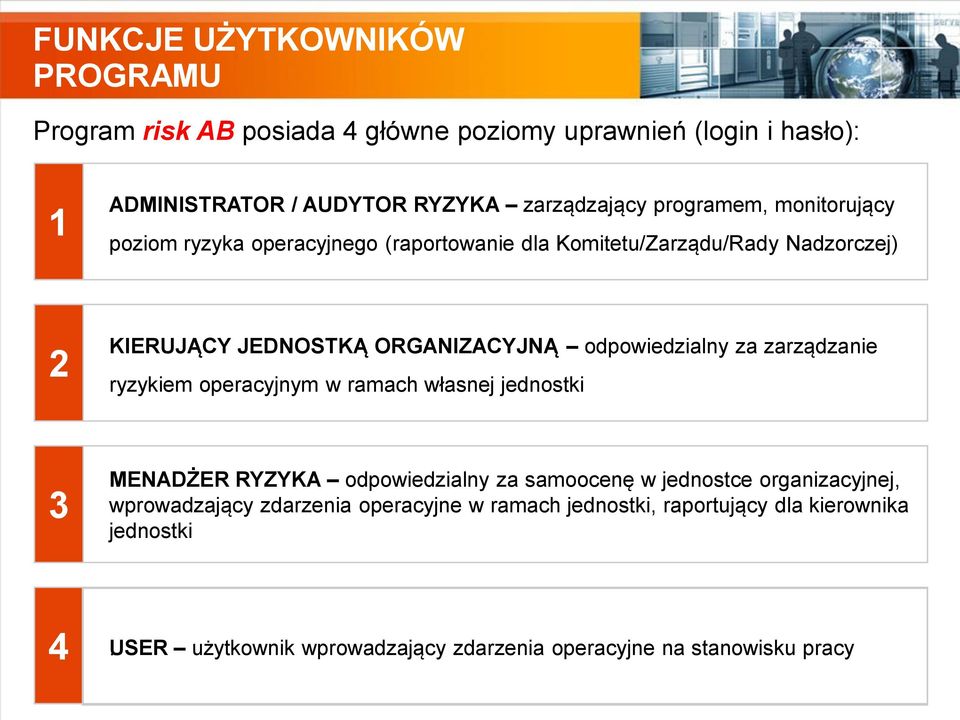 FUNKCJE UŻYTKOWNIKÓW PROGRAMU

Program risk AB posiada 4 główne poziomy uprawnień (login i hasło):

1

ADMINISTRATOR / AUDYTOR RYZYKA – zarządzający programem, monitorujący poziom ryzyka operacyjnego (raportowanie dla Komitetu/Zarządu/Rady Nadzorczej)

2

KIERUJĄCY JEDNOSTKĄ ORGANIZACYJNĄ – odpowiedzialny za zarządzanie ryzykiem operacyjnym w ramach własnej jednostki

3

MENADŻER RYZYKA – odpowiedzialny za samoocenę w jednostce organizacyjnej, wprowadzający zdarzenia operacyjne w ramach jednostki, raportujący dla kierownika jednostki

4

USER – użytkownik wprowadzający zdarzenia operacyjne na stanowisku pracy